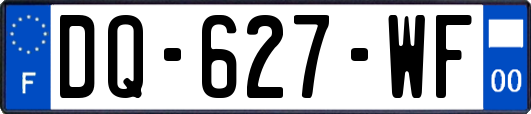 F
DQ-627-WF
00